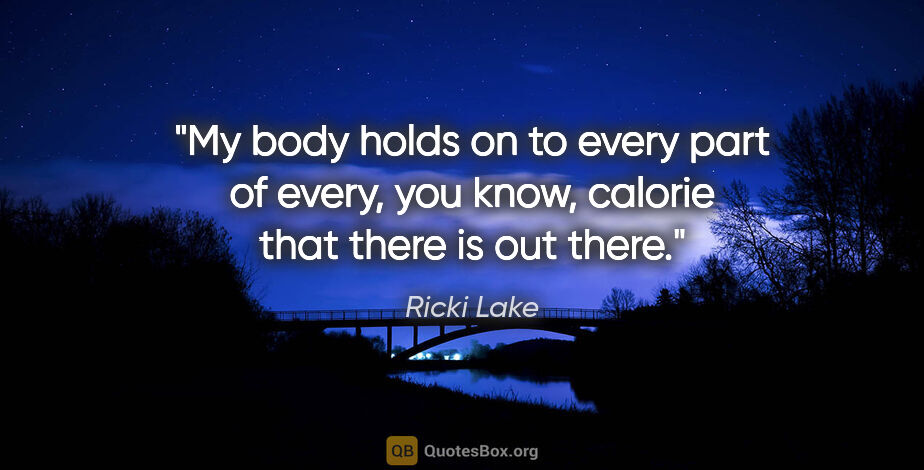 "My body holds on to every part of every, you know, calorie that there is out there."

Ricki Lake

QB QuotesBox.org